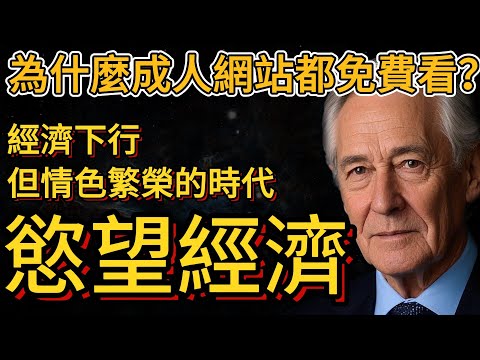 為什麼成人網站都免費看?

經濟下行
但情色繁榮的時代

慾望經濟